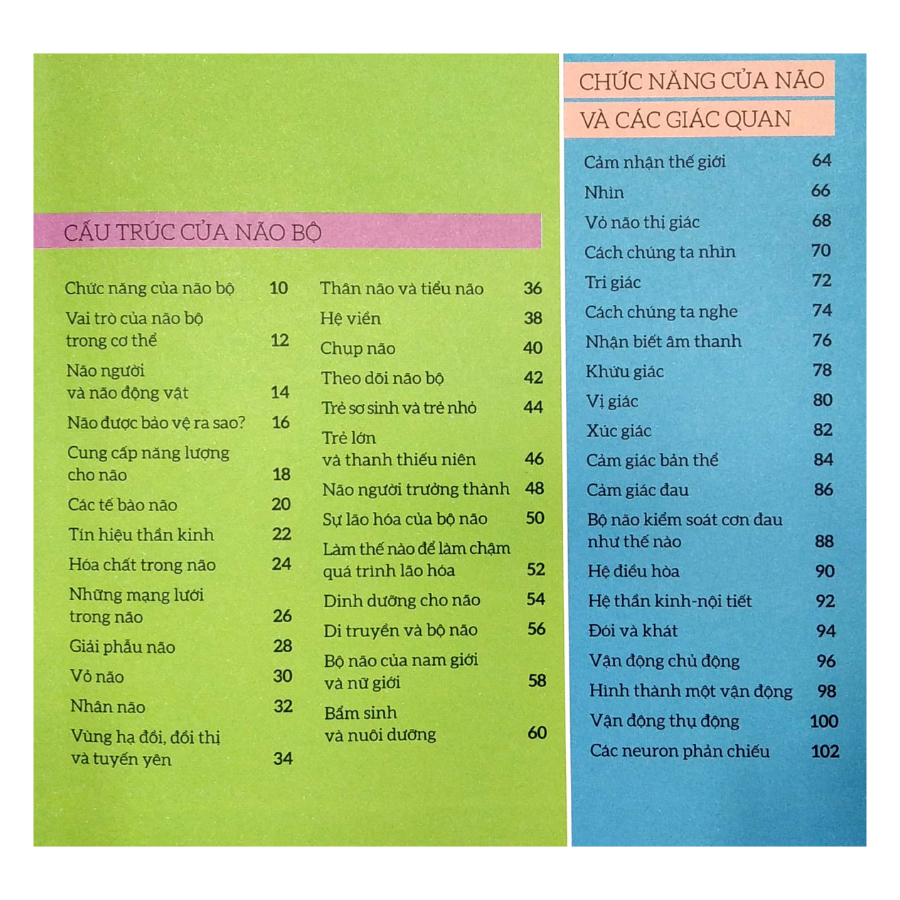 CẤU TRÚC CỦA NÃO BỘ

Chức năng của não bộ 10
Vai trò của não bộ trong cơ thể 12
Não người và não động vật 14
Não được bảo vệ ra sao? 16
Cung cấp năng lượng cho não 18
Các tế bào não 20
Tín hiệu thần kinh 22
Hóa chất trong não 24
Những mạng lưới trong não 26
Giải phẫu não 28
Vỏ não 30
Nhân não 32
Vùng hạ đồi, đồi thị và tuyến yên 34

Thân não và tiểu não 36
Hệ viền 38
Chụp não 40
Theo dõi não bộ 42
Trẻ sơ sinh và trẻ nhỏ 44
Trẻ lớn và thanh thiếu niên 46
Não người trưởng thành 48
Sự lão hóa của bộ não 50
Làm thế nào để làm chậm quá trình lão hóa 52
Dinh dưỡng cho não 54
Di truyền và bộ não 56
Bộ não của nam giới và nữ giới 58
Bẩm sinh và nuôi dưỡng 60

CHỨC NĂNG CỦA NÃO VÀ CÁC GIÁC QUAN

Cảm nhận thế giới 64
Nhìn 66
Vỏ não thị giác 68
Cách chúng ta nhìn 70
Tri giác 72
Cách chúng ta nghe 74
Nhận biết âm thanh 76
Khứu giác 78
Vị giác 80
Xúc giác 82
Cảm giác bản thể 84
Cảm giác đau 86
Bộ não kiểm soát cơn đau như thế nào 88
Hệ điều hòa 90
Hệ thần kinh-nội tiết 92
Đói và khát 94
Vận động chủ động 96
Hình thành một vận động 98
Vận động thụ động 100
Các neuron phản chiếu 102